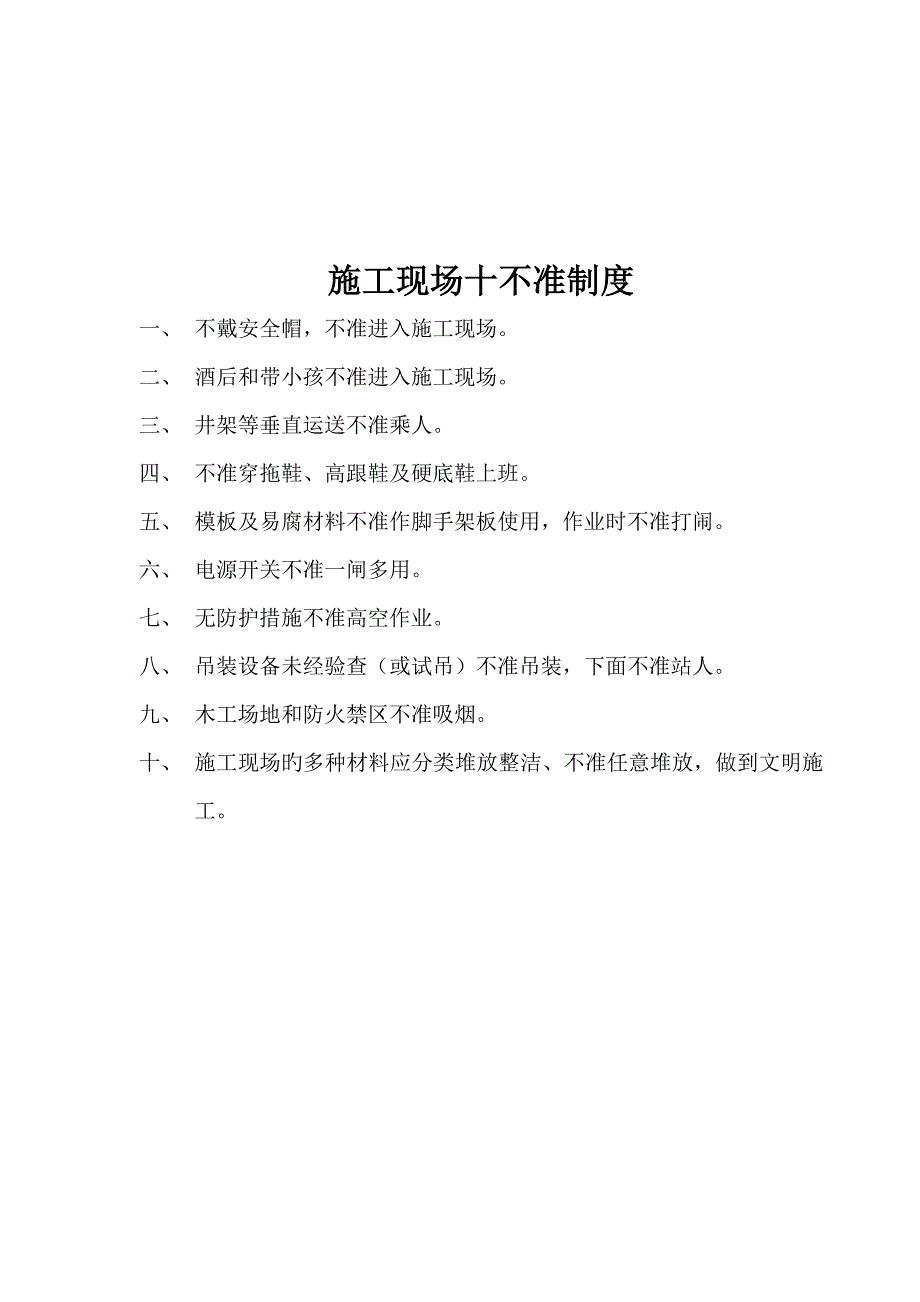 施工现场十不准制度

一、 不戴安全帽，不准进入施工现场。

二、 酒后和带小孩不准进入施工现场。

三、 井架等垂直运送不准乘人。

四、 不准穿拖鞋、高跟鞋及硬底鞋上班。

五、 模板及易腐材料不准作脚手架板使用，作业时不准打闹。

六、 电源开关不准一闸多用。

七、 无防护措施不准高空作业。

八、 吊装设备未经验查（或试吊）不准吊装，下面不准站人。

九、 木工场地和防火禁区不准吸烟。

十、 施工现场的多种材料应分类堆放整洁、不准任意堆放，做到文明施工。